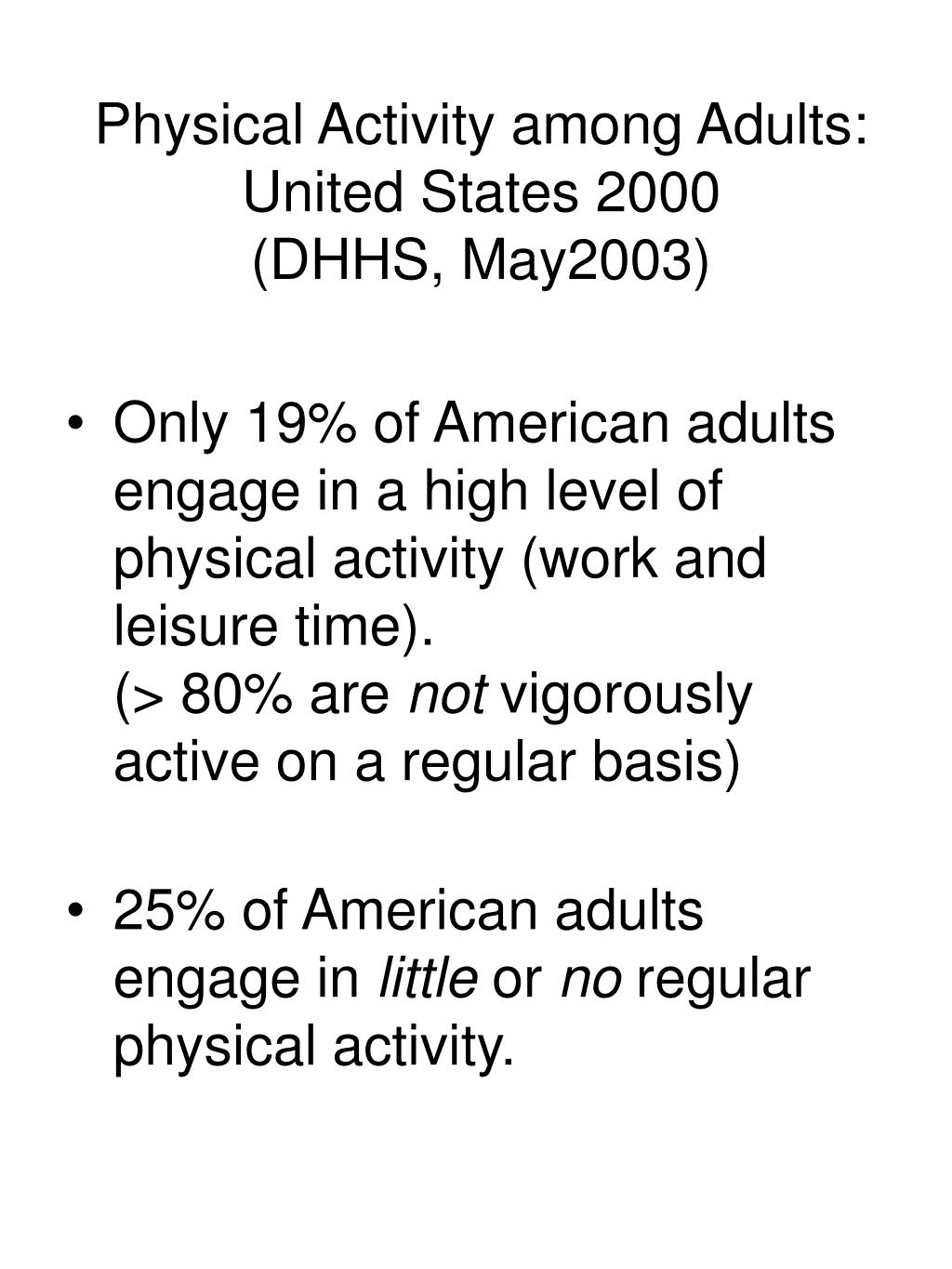 Physical Activity among Adults: United States 2000
(DHHS, May2003)

• Only 19% of American adults engage in a high level of physical activity (work and leisure time).
(> 80% are not vigorously active on a regular basis)

• 25% of American adults engage in little or no regular physical activity.